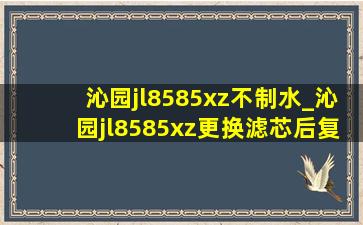 沁园jl8585xz不制水_沁园jl8585xz更换滤芯后复